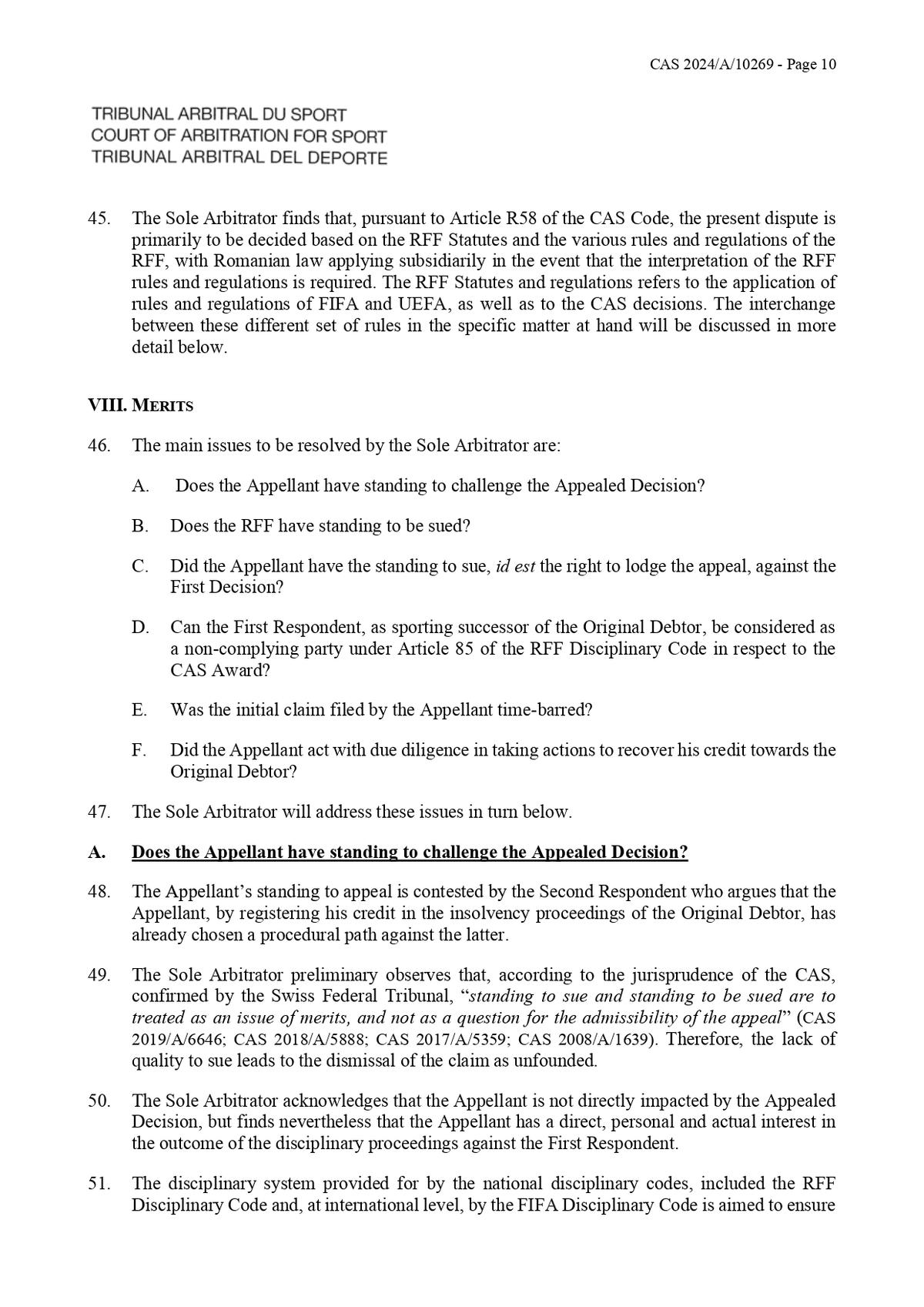 CAS 2024/A/10269 - Page 10

TRIBUNAL ARBITRAL DU SPORT
COURT OF ARBITRATION FOR SPORT
TRIBUNAL ARBITRAL DEL DEPORTE

45. The Sole Arbitrator finds that, pursuant to Article R58 of the CAS Code, the present dispute is primarily to be decided based on the RFF Statutes and the various rules and regulations of the RFF, with Romanian law applying subsidiarily in the event that the interpretation of the RFF rules and regulations is required. The RFF Statutes and regulations refers to the application of rules and regulations of FIFA and UEFA, as well as to the CAS decisions. The interchange between these different set of rules in the specific matter at hand will be discussed in more detail below.

VIII. MERITS

46. The main issues to be resolved by the Sole Arbitrator are:

A. Does the Appellant have standing to challenge the Appealed Decision?

B. Does the RFF have standing to be sued?

C. Did the Appellant have the standing to sue, id est the right to lodge the appeal, against the First Decision?

D. Can the First Respondent, as sporting successor of the Original Debtor, be considered as a non-complying party under Article 85 of the RFF Disciplinary Code in respect to the CAS Award?

E. Was the initial claim filed by the Appellant time-barred?

F. Did the Appellant act with due diligence in taking actions to recover his credit towards the Original Debtor?

47. The Sole Arbitrator will address these issues in turn below.

A. Does the Appellant have standing to challenge the Appealed Decision?

48. The Appellant's standing to appeal is contested by the Second Respondent who argues that the Appellant, by registering his credit in the insolvency proceedings of the Original Debtor, has already chosen a procedural path against the latter.

49. The Sole Arbitrator preliminary observes that, according to the jurisprudence of the CAS, confirmed by the Swiss Federal Tribunal, "standing to sue and standing to be sued are to treated as an issue of merits, and not as a question for the admissibility of the appeal" (CAS 2019/A/6646; CAS 2018/A/5888; CAS 2017/A/5359; CAS 2008/A/1639). Therefore, the lack of quality to sue leads to the dismissal of the claim as unfounded.

50. The Sole Arbitrator acknowledges that the Appellant is not directly impacted by the Appealed Decision, but finds nevertheless that the Appellant has a direct, personal and actual interest in the outcome of the disciplinary proceedings against the First Respondent.

51. The disciplinary system provided for by the national disciplinary codes, included the RFF Disciplinary Code and, at international level, by the FIFA Disciplinary Code is aimed to ensure